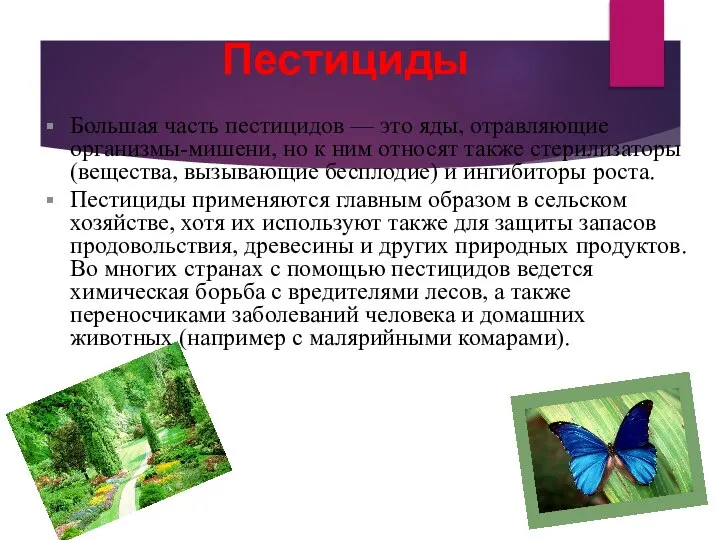 Пестициды

Большая часть пестицидов — это яды, отравляющие организмы-мишени, но к ним относят также стерилизаторы (вещества, вызывающие бесплодие) и ингибиторы роста.

Пестициды применяются главным образом в сельском хозяйстве, хотя их используют также для защиты запасов продовольствия, древесины и других природных продуктов. Во многих странах с помощью пестицидов ведется химическая борьба с вредителями лесов, а также переносчиками заболеваний человека и домашних животных (например с малярийными комарами).